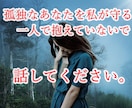 孤独なあなたを私が守る
一人で抱えていないで

話してください。